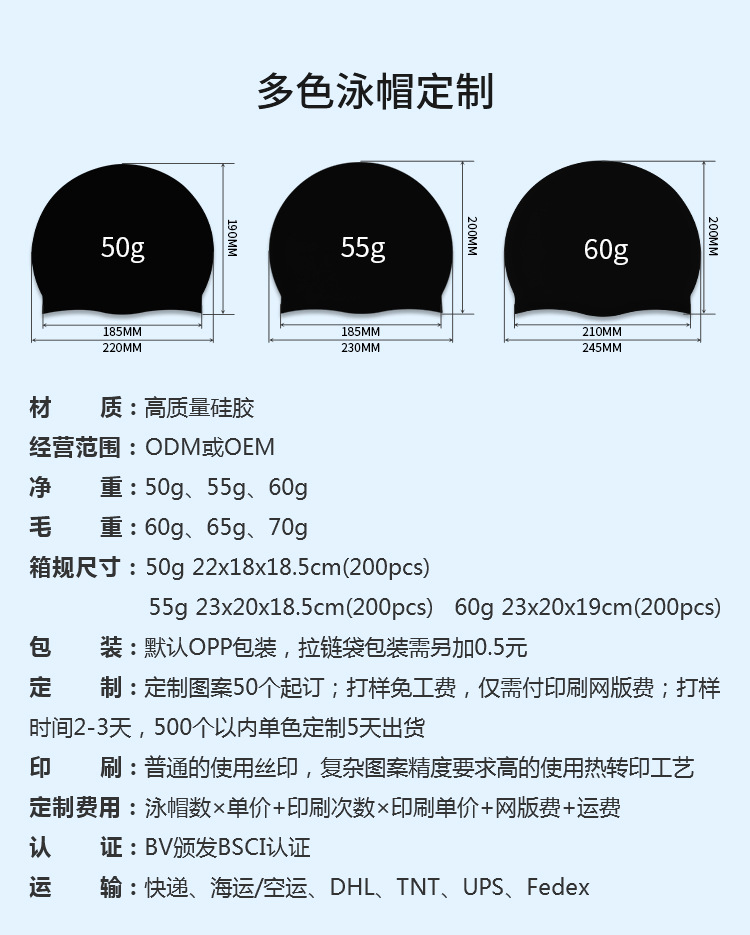 多色泳帽定制

50g
190MM
185MM
220MM

55g
200MM
185MM
230MM

60g
200MM
210MM
245MM

材 质：高质量硅胶
经营范围：ODM或OEM
净 重：50g、55g、60g
毛 重：60g、65g、70g
箱规尺寸：50g 22x18x18.5cm(200pcs)
55g 23x20x18.5cm(200pcs) 60g 23x20x19cm(200pcs)
包 装：默认OPP包装，拉链袋包装需另加0.5元
定 制：定制图案50个起订；打样免工费，仅需付印刷网版费；打样时间2-3天，500个以内单色定制5天出货
印 刷：普通的使用丝印，复杂图案精度要求高的使用热转印工艺
定制费用：泳帽数×单价+印刷次数×印刷单价+网版费+运费
认 证：BV颁发BSCI认证
运 输：快递、海运/空运、DHL、TNT、UPS、Fedex